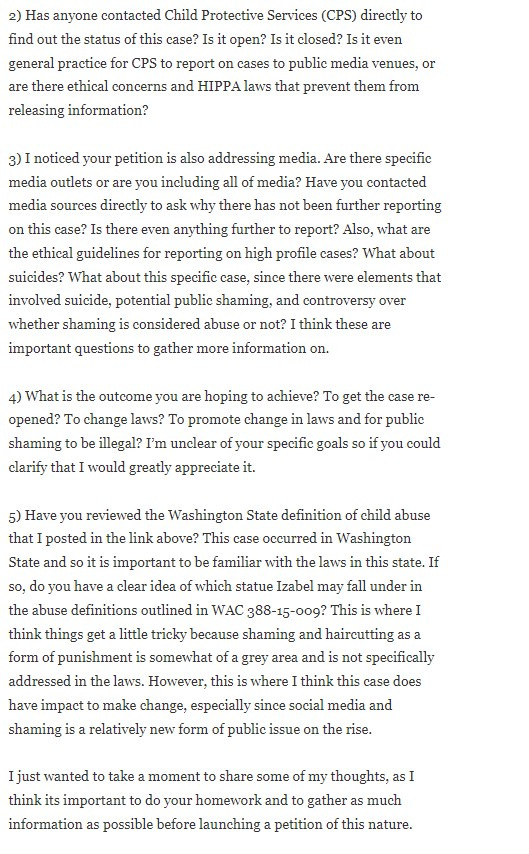 2) Has anyone contacted Child Protective Services (CPS) directly to find out the status of this case? Is it open? Is it closed? Is it even general practice for CPS to report on cases to public media venues, or are there ethical concerns and HIPPA laws that prevent them from releasing information?

3) I noticed your petition is also addressing media. Are there specific media outlets or are you including all of media? Have you contacted media sources directly to ask why there has not been further reporting on this case? Is there even anything further to report? Also, what are the ethical guidelines for reporting on high profile cases? What about suicides? What about this specific case, since there were elements that involved suicide, potential public shaming, and controversy over whether shaming is considered abuse or not? I think these are important questions to gather more information on.

4) What is the outcome you are hoping to achieve? To get the case re-opened? To change laws? To promote change in laws and for public shaming to be illegal? I'm unclear of your specific goals so if you could clarify that I would greatly appreciate it.

5) Have you reviewed the Washington State definition of child abuse that I posted in the link above? This case occurred in Washington State and so it is important to be familiar with the laws in this state. If so, do you have a clear idea of which statue Izabel may fall under in the abuse definitions outlined in WAC 388-15-009? This is where I think things get a little tricky because shaming and haircutting as a form of punishment is somewhat of a grey area and is not specifically addressed in the laws. However, this is where I think this case does have impact to make change, especially since social media and shaming is a relatively new form of public issue on the rise.

I just wanted to take a moment to share some of my thoughts, as I think its important to do your homework and to gather as much information as possible before launching a petition of this nature.